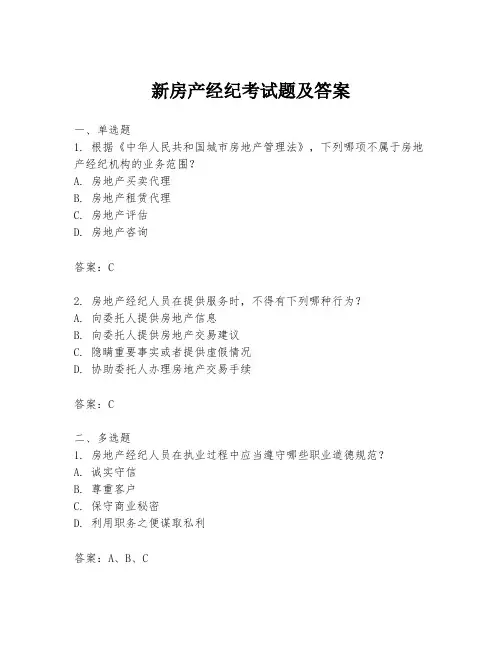 新房产经纪考试题及答案

一、单选题
1. 根据《中华人民共和国城市房地产管理法》，下列哪项不属于房地产经纪机构的业务范围？
A. 房地产买卖代理
B. 房地产租赁代理
C. 房地产评估
D. 房地产咨询

答案：C

2. 房地产经纪人员在提供服务时，不得有下列哪种行为？
A. 向委托人提供房地产信息
B. 向委托人提供房地产交易建议
C. 隐瞒重要事实或者提供虚假情况
D. 协助委托人办理房地产交易手续

答案：C

二、多选题
1. 房地产经纪人员在执业过程中应当遵守哪些职业道德规范？
A. 诚实守信
B. 尊重客户
C. 保守商业秘密
D. 利用职务之便谋取私利

答案：A、B、C